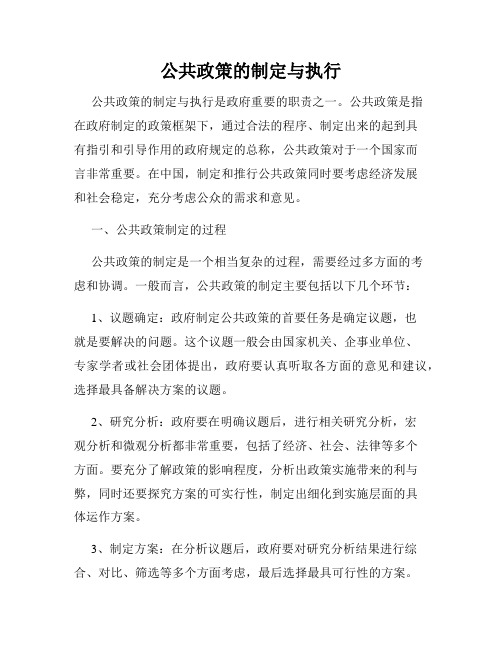 公共政策的制定与执行

公共政策的制定与执行是政府重要的职责之一。公共政策是指在政府制定的政策框架下，通过合法的程序、制定出来的起到具有指引和引导作用的政府规定的总称，公共政策对于一个国家而言非常重要。在中国，制定和推行公共政策同时要考虑经济发展和社会稳定，充分考虑公众的需求和意见。

一、公共政策制定的过程

公共政策的制定是一个相当复杂的过程，需要经过多方面的考虑和协调。一般而言，公共政策的制定主要包括以下几个环节：

1、议题确定：政府制定公共政策的首要任务是确定议题，也就是要解决的问题。这个议题一般会由国家机关、企事业单位、专家学者或社会团体提出，政府要认真听取各方面的意见和建议，选择最具备解决方案的议题。

2、研究分析：政府要在明确议题后，进行相关研究分析，宏观分析和微观分析都非常重要，包括了经济、社会、法律等多个方面。要充分了解政策的影响程度，分析出政策实施带来的利与弊，同时还要探究方案的可实行性，制定出细化到实施层面的具体运作方案。

3、制定方案：在分析议题后，政府要对研究分析结果进行综合、对比、筛选等多个方面考虑，最后选择最具可行性的方案。